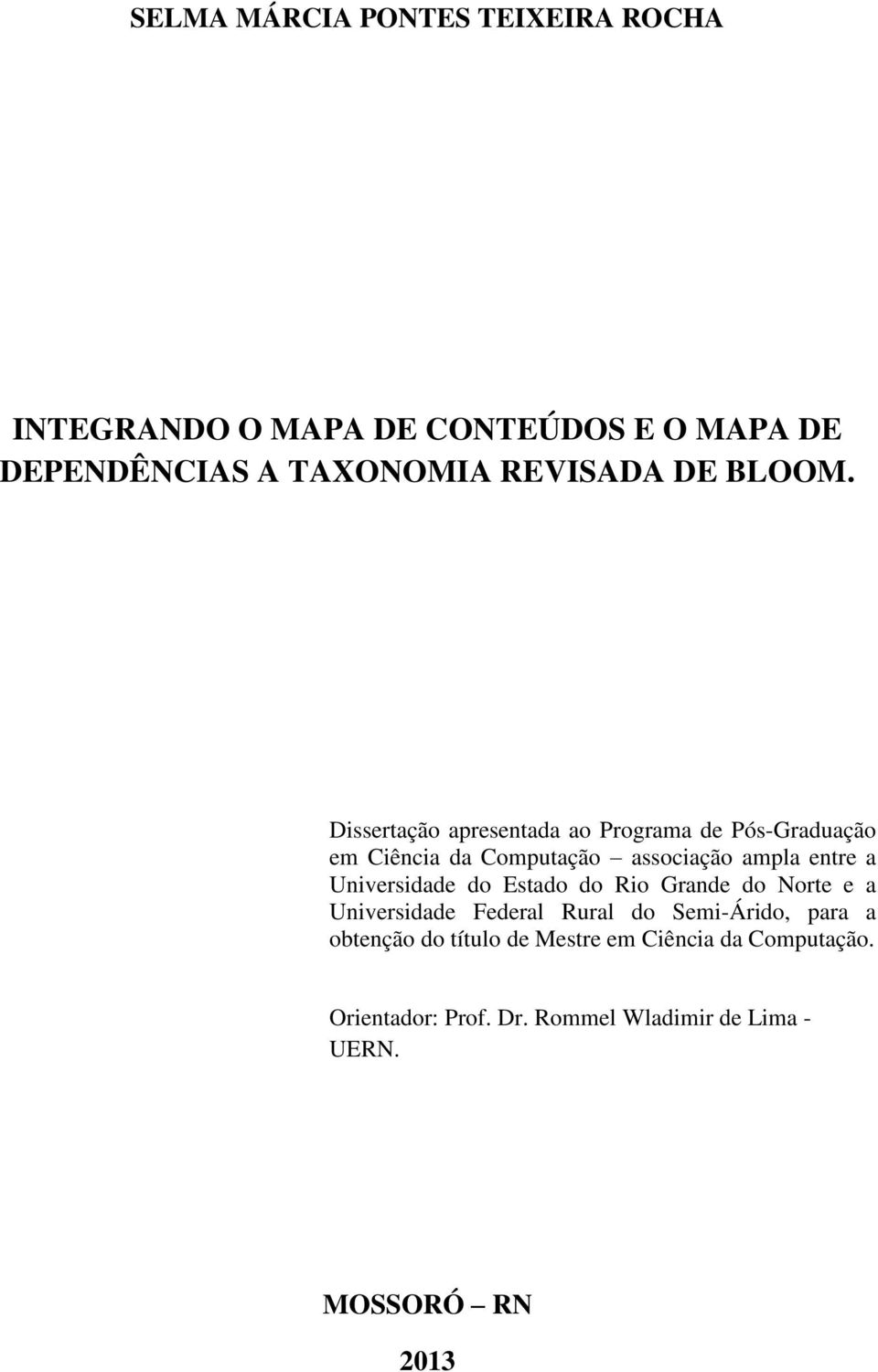 SELMA MÁRCIA PONTES TEIXEIRA ROCHA

INTEGRANDO O MAPA DE CONTEÚDOS E O MAPA DE DEPENDÊNCIAS A TAXONOMIA REVISADA DE BLOOM.

Dissertação apresentada ao Programa de Pós-Graduação em Ciência da Computação – associação ampla entre a Universidade do Estado do Rio Grande do Norte e a Universidade Federal Rural do Semi-Árido, para a obtenção do título de Mestre em Ciência da Computação.

Orientador: Prof. Dr. Rommel Wladimir de Lima - UERN.

MOSSORÓ – RN

2013